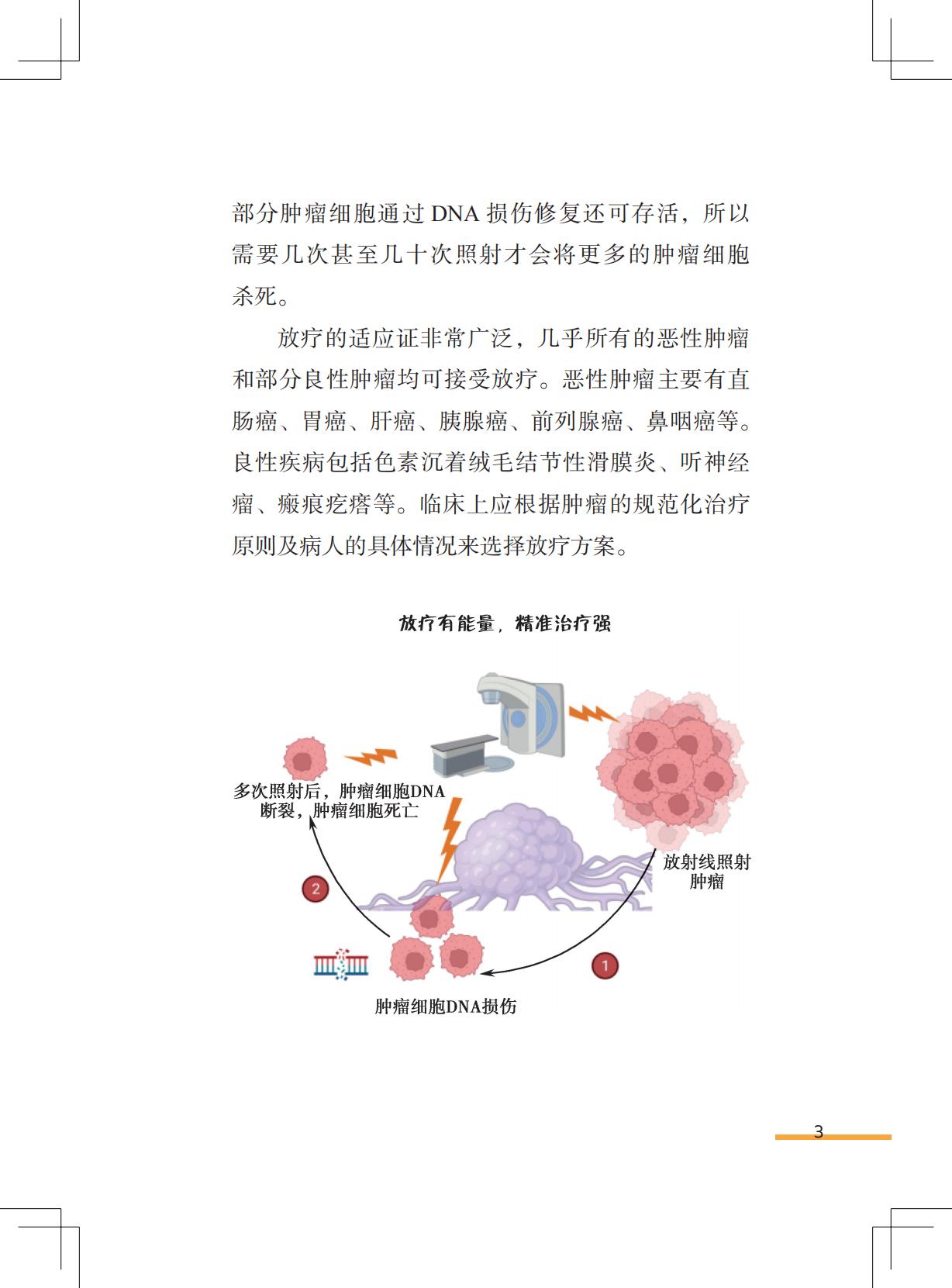 部分肿瘤细胞通过 DNA 损伤修复还可存活，所以需要几次甚至几十次照射才会将更多的肿瘤细胞杀死。

放疗的适应证非常广泛，几乎所有的恶性肿瘤和部分良性肿瘤均可接受放疗。恶性肿瘤主要有直肠癌、胃癌、肝癌、胰腺癌、前列腺癌、鼻咽癌等。良性疾病包括色素沉着绒毛结节性滑膜炎、听神经瘤、瘢痕疙瘩等。临床上应根据肿瘤的规范化治疗原则及病人的具体情况来选择放疗方案。

放疗有能量，精准治疗强

多次照射后，肿瘤细胞DNA断裂，肿瘤细胞死亡

放射线照射肿瘤

2

1

肿瘤细胞DNA损伤

3